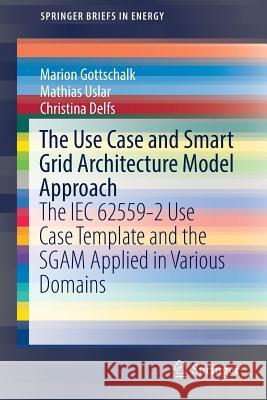 SPRINGER BRIEFS IN ENERGY

Marion Gottschalk
Mathias Uslar
Christina Delfs

The Use Case and Smart Grid Architecture Model Approach
The IEC 62559-2 Use Case Template and the SGAM Applied in Various Domains

Kraina Książek